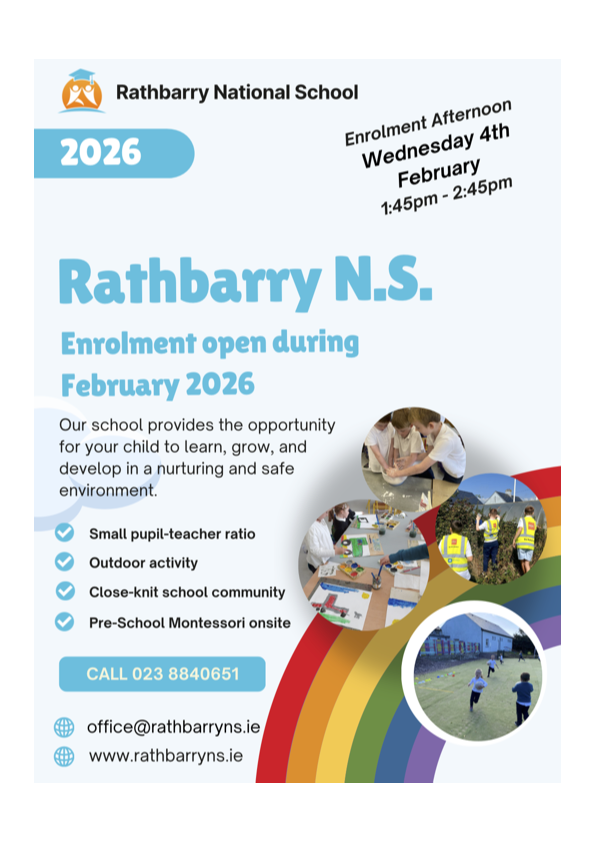 Rathbarry National School

2026

Enrolment Afternoon
Wednesday 4th
February
1:45pm - 2:45pm

Rathbarry N.S.

Enrolment open during
February 2026

Our school provides the opportunity for your child to learn, grow, and develop in a nurturing and safe environment.

Small pupil-teacher ratio
Outdoor activity
Close-knit school community
Pre-School Montessori onsite

CALL 023 8840651

office@rathbarryns.ie
www.rathbarryns.ie